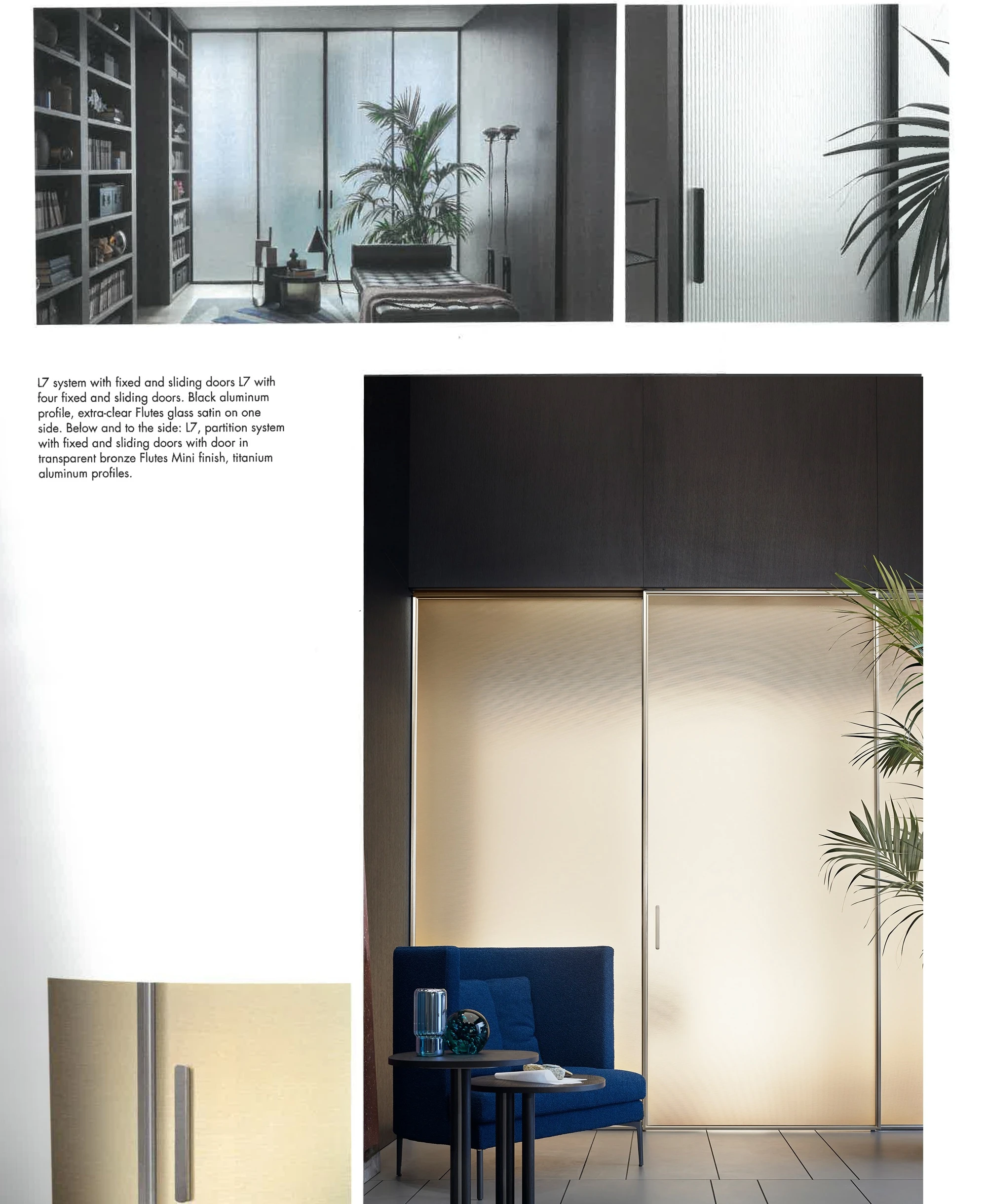 L7 system with fixed and sliding doors L7 with four fixed and sliding doors. Black aluminum profile, extra-clear Flutes glass satin on one side. Below and to the side: L7, partition system with fixed and sliding doors with door in transparent bronze Flutes Mini finish, titanium aluminum profiles.